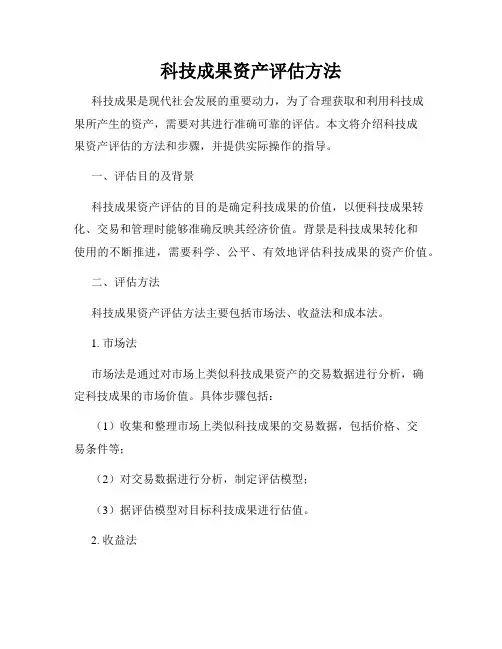 科技成果资产评估方法

科技成果是现代社会发展的重要动力，为了合理获取和利用科技成果所产生的资产，需要对其进行准确可靠的评估。本文将介绍科技成果资产评估的方法和步骤，并提供实际操作的指导。

一、评估目的及背景

科技成果资产评估的目的是确定科技成果的价值，以便科技成果转化、交易和管理时能够准确反映其经济价值。背景是科技成果转化和使用的不断推进，需要科学、公平、有效地评估科技成果的资产价值。

二、评估方法

科技成果资产评估方法主要包括市场法、收益法和成本法。

1. 市场法

市场法是通过对市场上类似科技成果资产的交易数据进行分析，确定科技成果的市场价值。具体步骤包括：

（1）收集和整理市场上类似科技成果的交易数据，包括价格、交易条件等；

（2）对交易数据进行分析，制定评估模型；

（3）据评估模型对目标科技成果进行估值。

2. 收益法